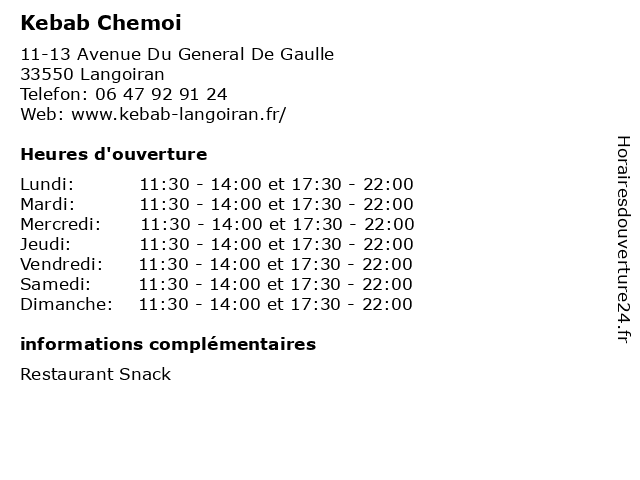 Kebab Chemoi

11-13 Avenue Du General De Gaulle
33550 Langoiran
Telefon: 06 47 92 91 24
Web: www.kebab-langoiran.fr/

Heures d'ouverture

| | |
|---|---|
| Lundi: | 11:30 - 14:00 et 17:30 - 22:00 |
| Mardi: | 11:30 - 14:00 et 17:30 - 22:00 |
| Mercredi: | 11:30 - 14:00 et 17:30 - 22:00 |
| Jeudi: | 11:30 - 14:00 et 17:30 - 22:00 |
| Vendredi: | 11:30 - 14:00 et 17:30 - 22:00 |
| Samedi: | 11:30 - 14:00 et 17:30 - 22:00 |
| Dimanche: | 11:30 - 14:00 et 17:30 - 22:00 |

informations complémentaires

Restaurant Snack

Horairesdouverture24.fr